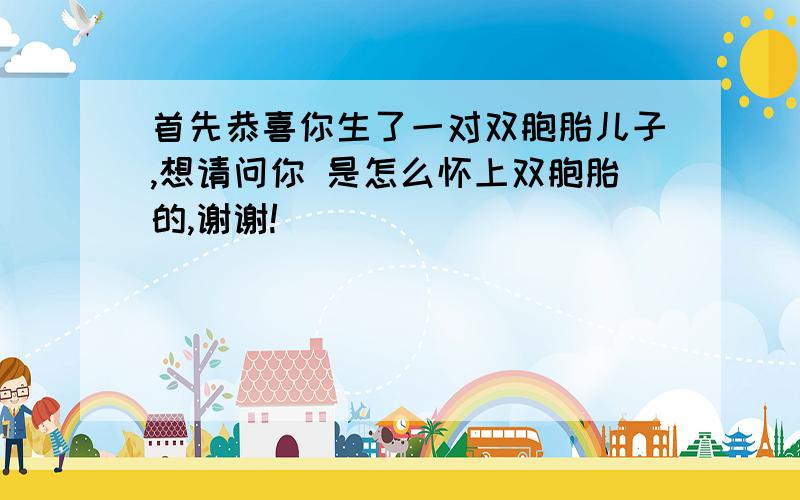 首先恭喜你生了一对双胞胎儿子,想请问你 是怎么怀上双胞胎的,谢谢!